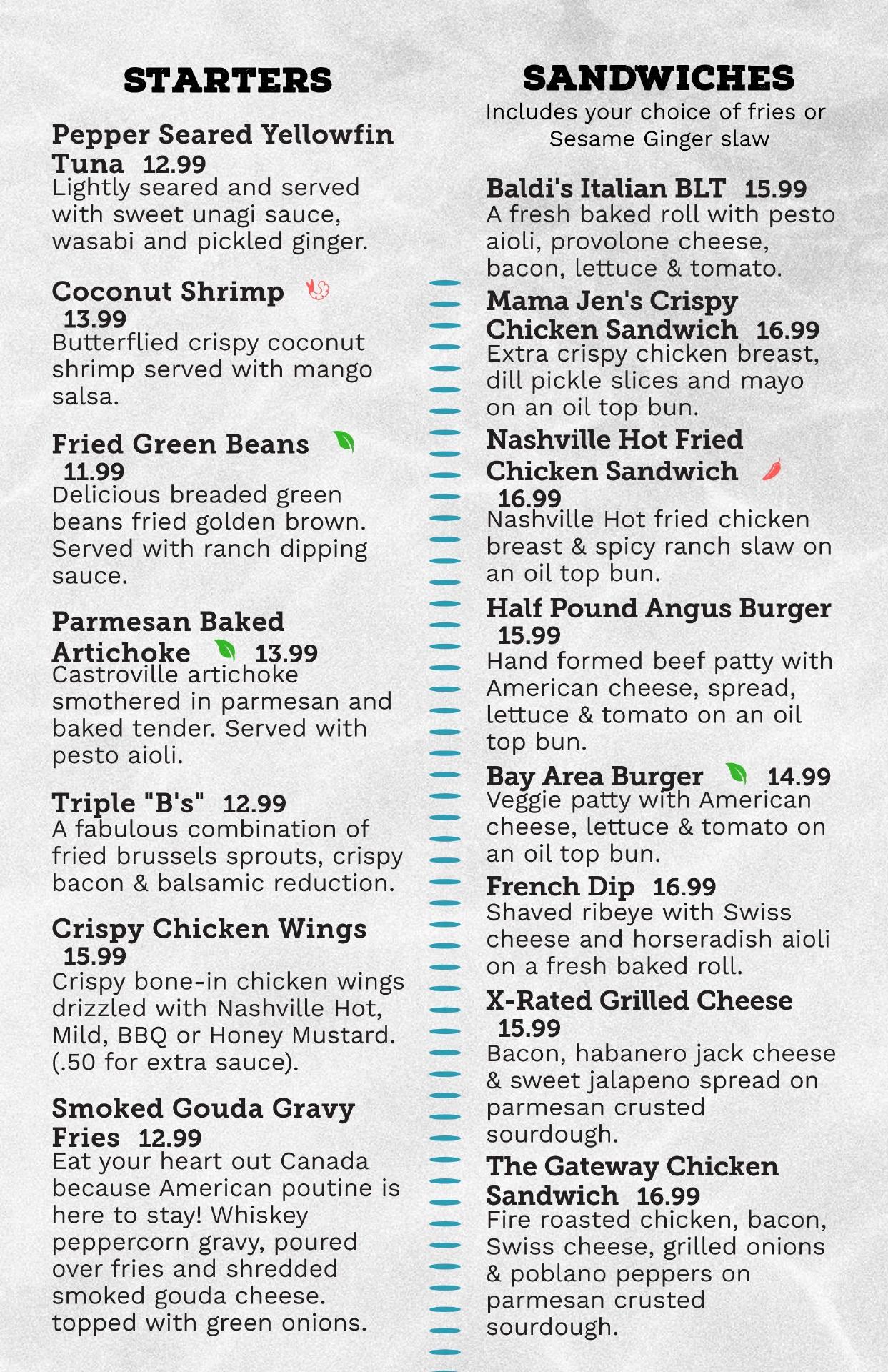 STARTERS

Pepper Seared Yellowfin Tuna 12.99
Lightly seared and served with sweet unagi sauce, wasabi and pickled ginger.

Coconut Shrimp 13.99
Butterflied crispy coconut shrimp served with mango salsa.

Fried Green Beans 11.99
Delicious breaded green beans fried golden brown. Served with ranch dipping sauce.

Parmesan Baked Artichoke 13.99
Castroville artichoke smothered in parmesan and baked tender. Served with pesto aioli.

Triple "B's" 12.99
A fabulous combination of fried brussels sprouts, crispy bacon & balsamic reduction.

Crispy Chicken Wings 15.99
Crispy bone-in chicken wings drizzled with Nashville Hot, Mild, BBQ or Honey Mustard. (.50 for extra sauce).

Smoked Gouda Gravy Fries 12.99
Eat your heart out Canada because American poutine is here to stay! Whiskey peppercorn gravy, poured over fries and shredded smoked gouda cheese. topped with green onions.

SANDWICHES
Includes your choice of fries or Sesame Ginger slaw

Baldi's Italian BLT 15.99
A fresh baked roll with pesto aioli, provolone cheese, bacon, lettuce & tomato.

Mama Jen's Crispy Chicken Sandwich 16.99
Extra crispy chicken breast, dill pickle slices and mayo on an oil top bun.

Nashville Hot Fried Chicken Sandwich 16.99
Nashville Hot fried chicken breast & spicy ranch slaw on an oil top bun.

Half Pound Angus Burger 15.99
Hand formed beef patty with American cheese, spread, lettuce & tomato on an oil top bun.

Bay Area Burger 14.99
Veggie patty with American cheese, lettuce & tomato on an oil top bun.

French Dip 16.99
Shaved ribeye with Swiss cheese and horseradish aioli on a fresh baked roll.

X-Rated Grilled Cheese 15.99
Bacon, habanero jack cheese & sweet jalapeno spread on parmesan crusted sourdough.

The Gateway Chicken Sandwich 16.99
Fire roasted chicken, bacon, Swiss cheese, grilled onions & poblano peppers on parmesan crusted sourdough.